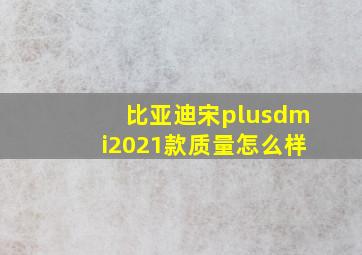 比亚迪宋plusdmi2021款质量怎么样